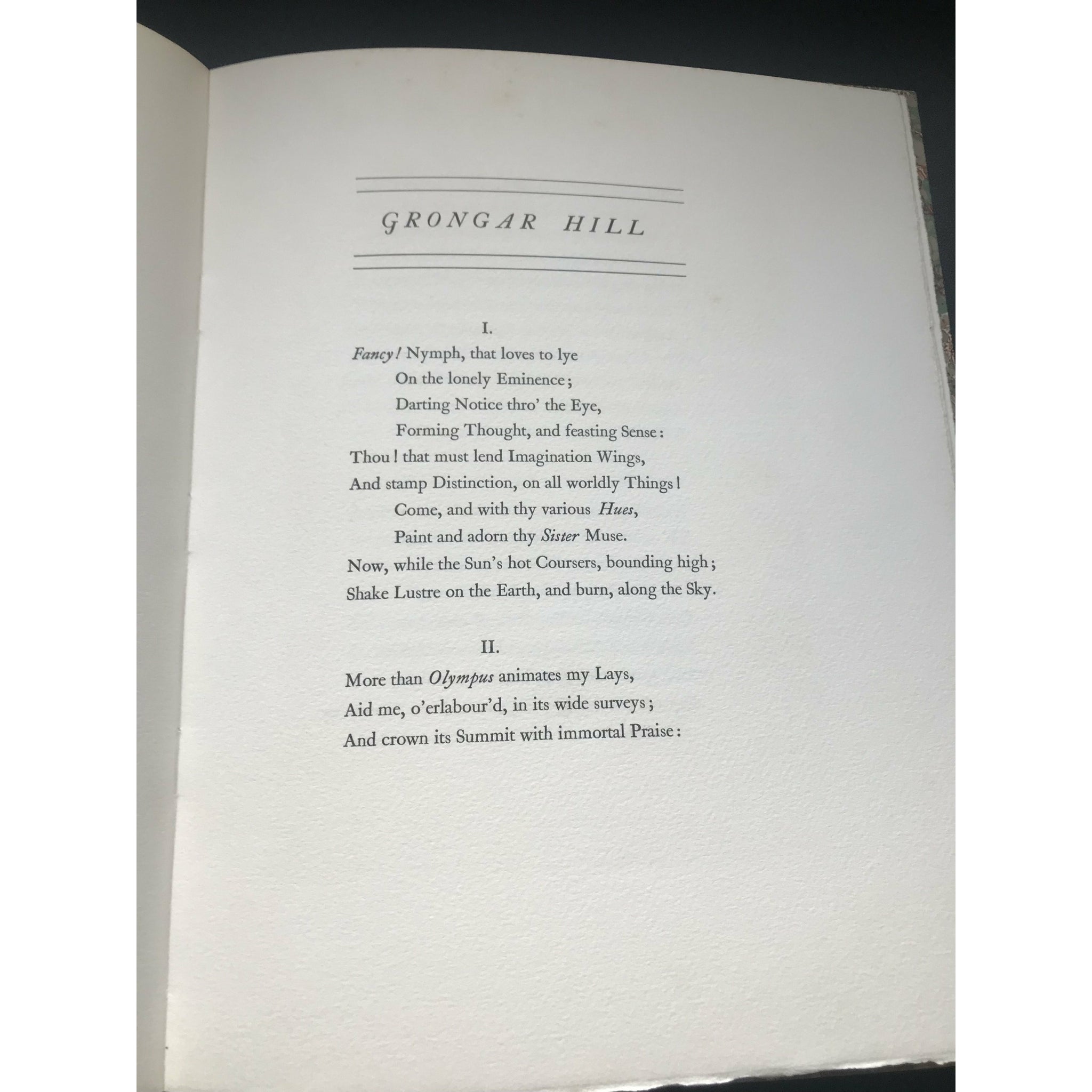 GRONGAR HILL

I.

Fancy! Nymph, that loves to lye
On the lonely Eminence;
Darting Notice thro' the Eye,
Forming Thought, and feasting Sense:
Thou! that must lend Imagination Wings,
And stamp Distinction, on all worldly Things!
Come, and with thy various Hues,
Paint and adorn thy Sister Muse.
Now, while the Sun's hot Coursers, bounding high;
Shake Lustre on the Earth, and burn, along the Sky.

II.

More than Olympus animates my Lays,
Aid me, o'erlabour'd, in its wide surveys;
And crown its Summit with immortal Praise: